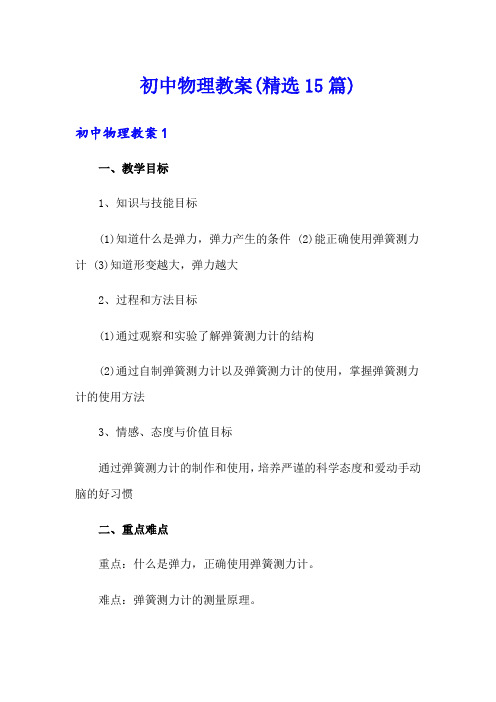 初中物理教案(精选15篇)

初中物理教案1

一、教学目标

1、知识与技能目标

(1)知道什么是弹力，弹力产生的条件 (2)能正确使用弹簧测力计 (3)知道形变越大，弹力越大

2、过程和方法目标

(1)通过观察和实验了解弹簧测力计的结构

(2)通过自制弹簧测力计以及弹簧测力计的使用，掌握弹簧测力计的使用方法

3、情感、态度与价值目标

通过弹簧测力计的制作和使用，培养严谨的科学态度和爱动手动脑的好习惯

二、重点难点

重点：什么是弹力，正确使用弹簧测力计。

难点：弹簧测力计的测量原理。